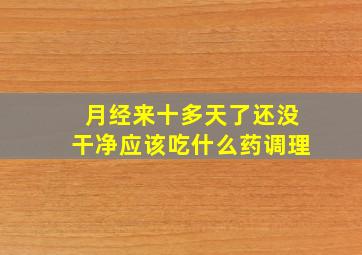 月经来十多天了还没干净应该吃什么药调理